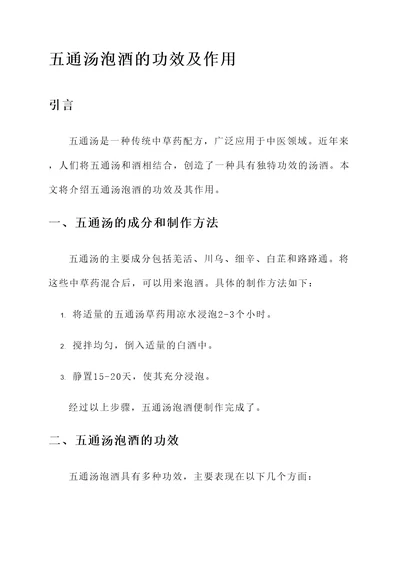 五通汤泡酒的功效及作用

引言

五通汤是一种传统中草药配方，广泛应用于中医领域。近年来，人们将五通汤和酒相结合，创造了一种具有独特功效的汤酒。本文将介绍五通汤泡酒的功效及其作用。

一、五通汤的成分和制作方法

五通汤的主要成分包括羌活、川乌、细辛、白芷和路路通。将这些中草药混合后，可以用来泡酒。具体的制作方法如下：

1. 将适量的五通汤草药用凉水浸泡2-3个小时。

2. 搅拌均匀，倒入适量的白酒中。

3. 静置15-20天，使其充分浸泡。

经过以上步骤，五通汤泡酒便制作完成了。

二、五通汤泡酒的功效

五通汤泡酒具有多种功效，主要表现在以下几个方面：